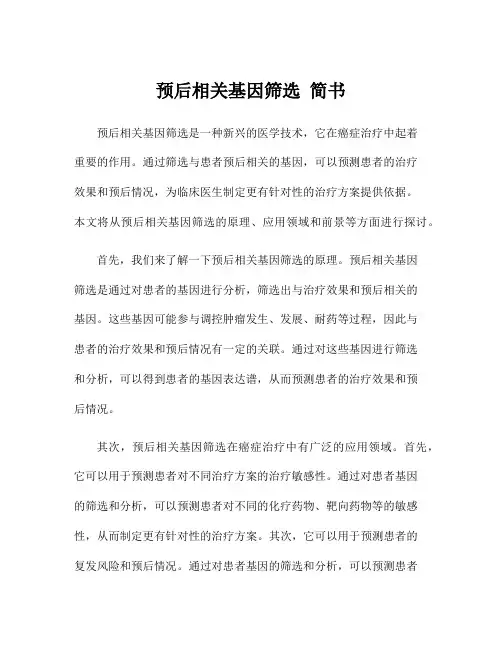 预后相关基因筛选 简书

预后相关基因筛选是一种新兴的医学技术，它在癌症治疗中起着重要的作用。通过筛选与患者预后相关的基因，可以预测患者的治疗效果和预后情况，为临床医生制定更有针对性的治疗方案提供依据。本文将从预后相关基因筛选的原理、应用领域和前景等方面进行探讨。

首先，我们来了解一下预后相关基因筛选的原理。预后相关基因筛选是通过对患者的基因进行分析，筛选出与治疗效果和预后相关的基因。这些基因可能参与调控肿瘤发生、发展、耐药等过程，因此与患者的治疗效果和预后情况有一定的关联。通过对这些基因进行筛选和分析，可以得到患者的基因表达谱，从而预测患者的治疗效果和预后情况。

其次，预后相关基因筛选在癌症治疗中有广泛的应用领域。首先，它可以用于预测患者对不同治疗方案的治疗敏感性。通过对患者基因的筛选和分析，可以预测患者对不同的化疗药物、靶向药物等的敏感性，从而制定更有针对性的治疗方案。其次，它可以用于预测患者的复发风险和预后情况。通过对患者基因的筛选和分析，可以预测患者